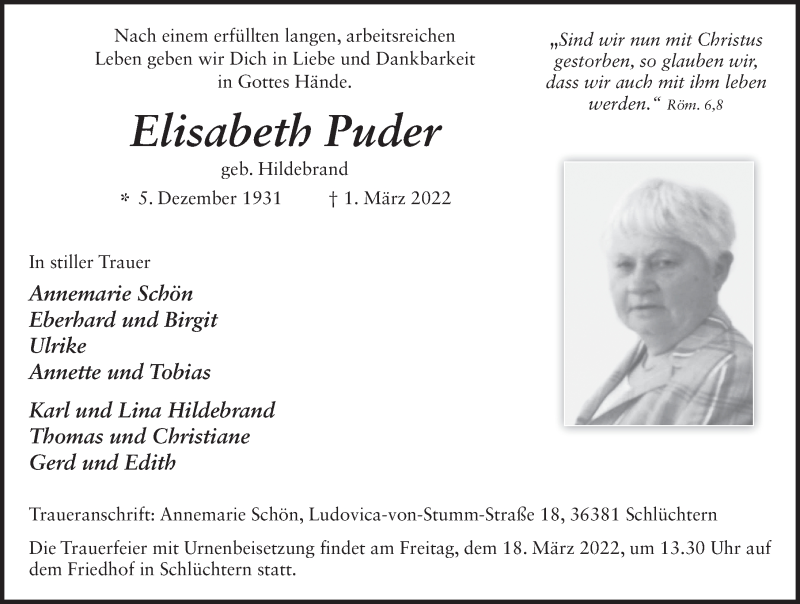 Nach einem erfüllten langen, arbeitsreichen Leben geben wir Dich in Liebe und Dankbarkeit in Gottes Hände.

„Sind wir nun mit Christus gestorben, so glauben wir, dass wir auch mit ihm leben werden.“ Röm. 6,8

Elisabeth Puder

geb. Hildebrand

* 5. Dezember 1931 † 1. März 2022

In stiller Trauer

Annemarie Schön
Eberhard und Birgit
Ulrike
Annette und Tobias

Karl und Lina Hildebrand
Thomas und Christiane
Gerd und Edith

Traueranschrift: Annemarie Schön, Ludovica-von-Stumm-Straße 18, 36381 Schlüchtern

Die Trauerfeier mit Urnenbeisetzung findet am Freitag, dem 18. März 2022, um 13.30 Uhr auf dem Friedhof in Schlüchtern statt.